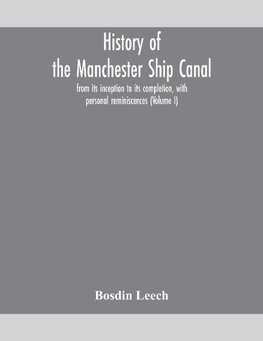 History of the Manchester Ship Canal

from its inception to its completion, with personal reminiscences (Volume I)

Bosdin Leech